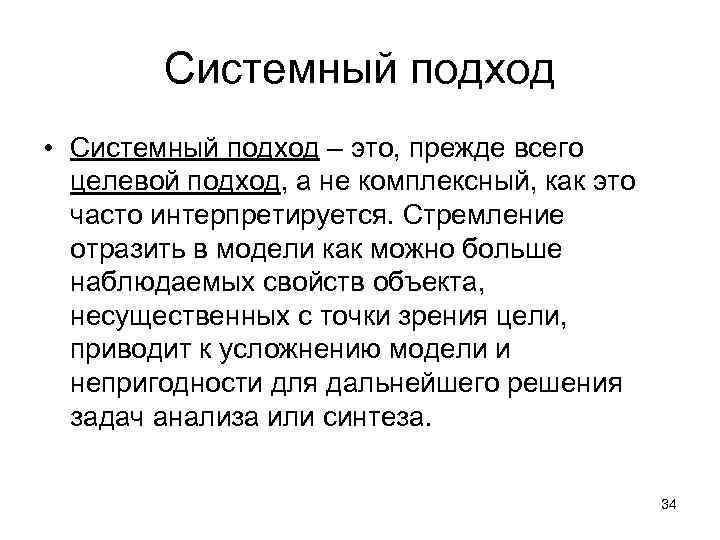 Системный подход

• Системный подход – это, прежде всего целевой подход, а не комплексный, как это часто интерпретируется. Стремление отразить в модели как можно больше наблюдаемых свойств объекта, несущественных с точки зрения цели, приводит к усложнению модели и непригодности для дальнейшего решения задач анализа или синтеза.

34